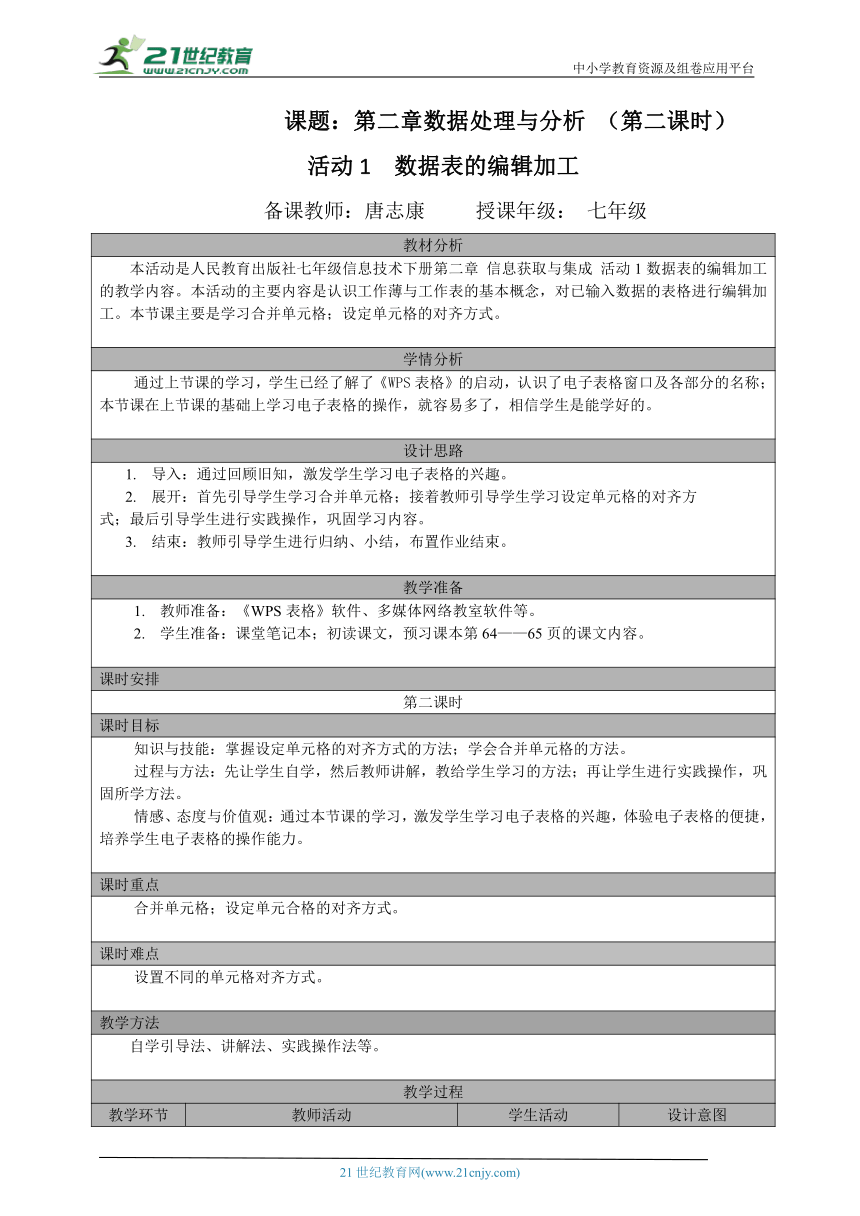 21世纪教育
www.21cnjy.com

中小学教育资源及组卷应用平台

课题：第二章数据处理与分析 （第二课时）

活动 1 数据表的编辑加工

备课教师：唐志康 授课年级： 七年级

教材分析

本活动是人民教育出版社七年级信息技术下册第二章 信息获取与集成 活动 1 数据表的编辑加工的教学内容。本活动的主要内容是认识工作薄与工作表的基本概念，对已输入数据的表格进行编辑加工。本节课主要是学习合并单元格；设定单元格的对齐方式。

学情分析

通过上节课的学习，学生已经了解了《WPS 表格》的启动，认识了电子表格窗口及各部分的名称；本节课在上节课的基础上学习电子表格的操作，就容易多了，相信学生是能学好的。

设计思路

1. 导入：通过回顾旧知，激发学生学习电子表格的兴趣。
2. 展开：首先引导学生学习合并单元格；接着教师引导学生学习设定单元格的对齐方式；最后引导学生进行实践操作，巩固学习内容。
3. 结束：教师引导学生进行归纳、小结，布置作业结束。

教学准备

1. 教师准备：《WPS 表格》软件、多媒体网络教室软件等。
2. 学生准备：课堂笔记本；初读课文，预习课本第 64——65 页的课文内容。

课时安排

第二课时

课时目标

知识与技能：掌握设定单元格的对齐方式的方法；学会合并单元格的方法。

过程与方法：先让学生自学，然后教师讲解，教给学生学习的方法；再让学生进行实践操作，巩固所学方法。

情感、态度与价值观：通过本节课的学习，激发学生学习电子表格的兴趣，体验电子表格的便捷，培养学生电子表格的操作能力。

课时重点

合并单元格；设定单元合格的对齐方式。

课时难点

设置不同的单元格对齐方式。

教学方法

自学引导法、讲解法、实践操作法等。

教学过程

| 教学环节 | 教师活动 | 学生活动 | 设计意图 |
|---|---|---|---|

21 世纪教育网(www.21cnjy.com)